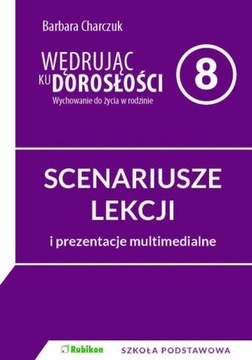 Barbara Charczuk

WĘDRUJĄC KU DOROSŁOŚCI

Wychowanie do życia w rodzinie

8

SCENARIUSZE LEKCJI

i prezentacje multimedialne

Rubikon

SZKOŁA PODSTAWOWA